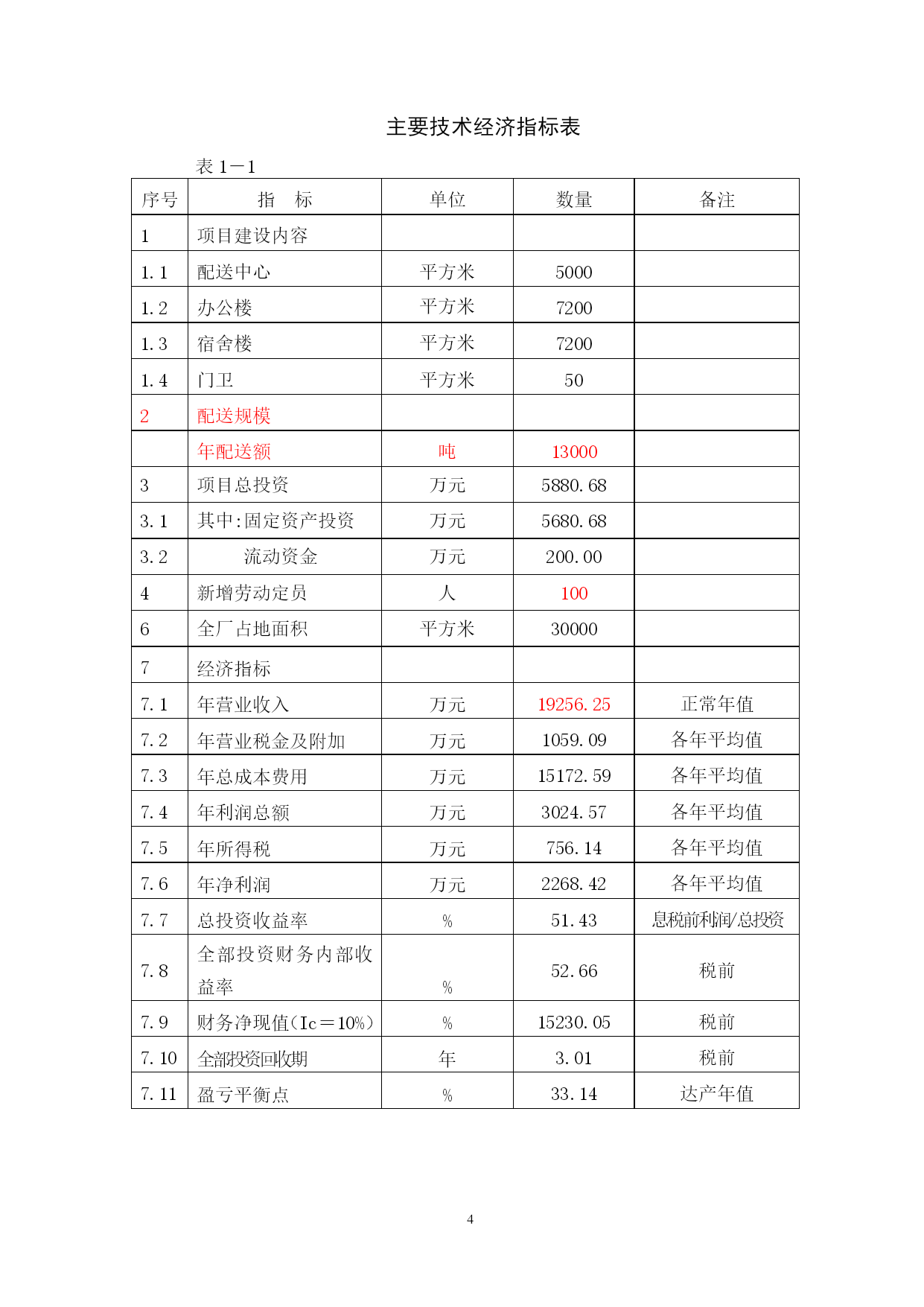 主要技术经济指标表

表 1－1

| 序号 | 指　标 | 单位 | 数量 | 备注 |
|---|---|---|---|---|
| 1 | 项目建设内容 | | | |
| 1.1 | 配送中心 | 平方米 | 5000 | |
| 1.2 | 办公楼 | 平方米 | 7200 | |
| 1.3 | 宿舍楼 | 平方米 | 7200 | |
| 1.4 | 门卫 | 平方米 | 50 | |
| 2 | 配送规模 | | | |
| | 年配送额 | 吨 | 13000 | |
| 3 | 项目总投资 | 万元 | 5880.68 | |
| 3.1 | 其中:固定资产投资 | 万元 | 5680.68 | |
| 3.2 | 流动资金 | 万元 | 200.00 | |
| 4 | 新增劳动定员 | 人 | 100 | |
| 6 | 全厂占地面积 | 平方米 | 30000 | |
| 7 | 经济指标 | | | |
| 7.1 | 年营业收入 | 万元 | 19256.25 | 正常年值 |
| 7.2 | 年营业税金及附加 | 万元 | 1059.09 | 各年平均值 |
| 7.3 | 年总成本费用 | 万元 | 15172.59 | 各年平均值 |
| 7.4 | 年利润总额 | 万元 | 3024.57 | 各年平均值 |
| 7.5 | 年所得税 | 万元 | 756.14 | 各年平均值 |
| 7.6 | 年净利润 | 万元 | 2268.42 | 各年平均值 |
| 7.7 | 总投资收益率 | % | 51.43 | 息税前利润/总投资 |
| 7.8 | 全部投资财务内部收益率 | % | 52.66 | 税前 |
| 7.9 | 财务净现值(Ic＝10%) | % | 15230.05 | 税前 |
| 7.10 | 全部投资回收期 | 年 | 3.01 | 税前 |
| 7.11 | 盈亏平衡点 | % | 33.14 | 达产年值 |

4